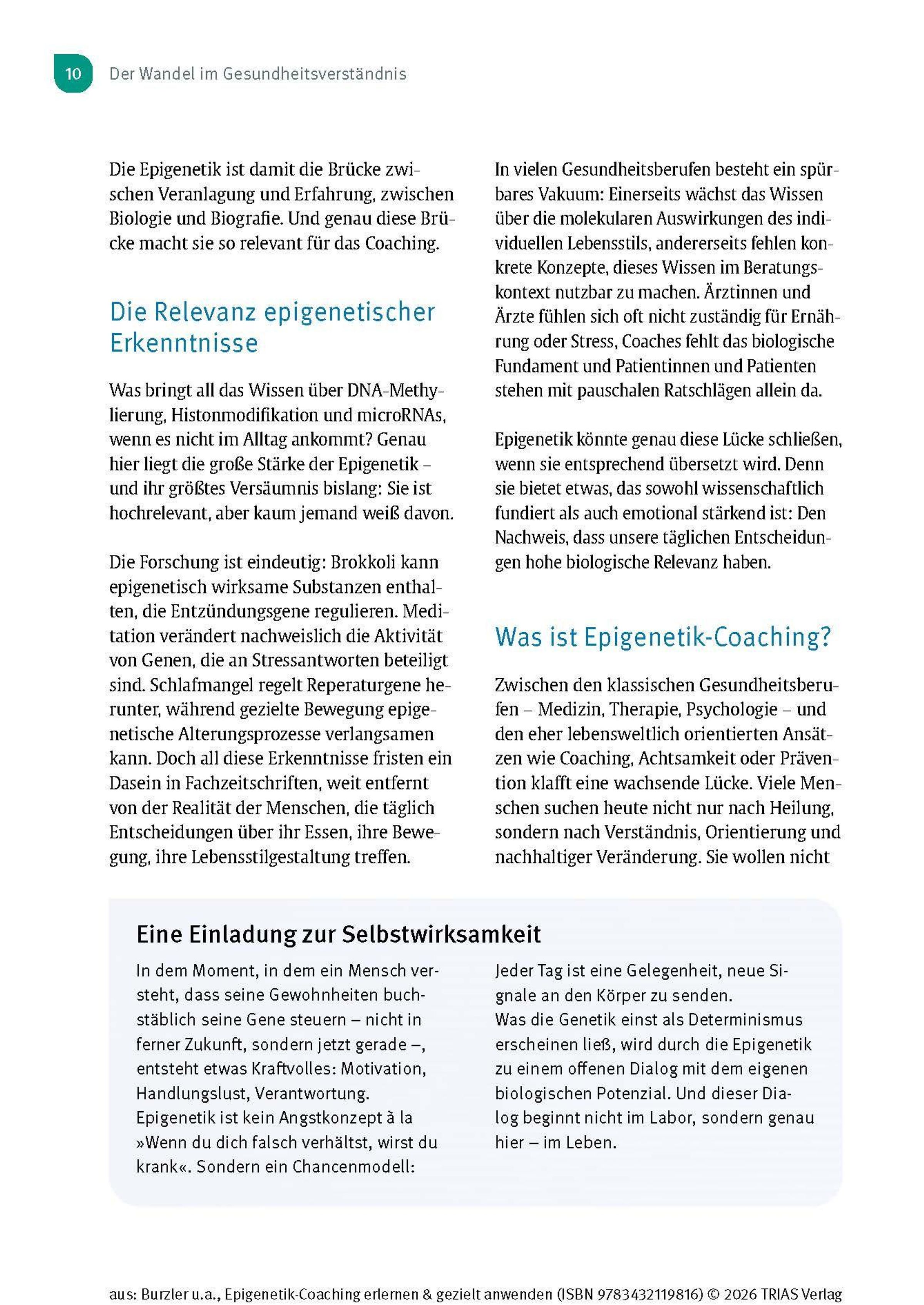 10 Der Wandel im Gesundheitsverständnis

Die Epigenetik ist damit die Brücke zwischen Veranlagung und Erfahrung, zwischen Biologie und Biografie. Und genau diese Brücke macht sie so relevant für das Coaching.

Die Relevanz epigenetischer Erkenntnisse

Was bringt all das Wissen über DNA-Methylierung, Histonmodifikation und microRNAs, wenn es nicht im Alltag ankommt? Genau hier liegt die große Stärke der Epigenetik – und ihr größtes Versäumnis bislang: Sie ist hochrelevant, aber kaum jemand weiß davon.

Die Forschung ist eindeutig: Brokkoli kann epigenetisch wirksame Substanzen enthalten, die Entzündungsgene regulieren. Meditation verändert nachweislich die Aktivität von Genen, die an Stressantworten beteiligt sind. Schlafmangel regelt Reperaturgene herunter, während gezielte Bewegung epigenetische Alterungsprozesse verlangsamen kann. Doch all diese Erkenntnisse fristen ein Dasein in Fachzeitschriften, weit entfernt von der Realität der Menschen, die täglich Entscheidungen über ihr Essen, ihre Bewegung, ihre Lebensstilgestaltung treffen.

In vielen Gesundheitsberufen besteht ein spürbares Vakuum: Einerseits wächst das Wissen über die molekularen Auswirkungen des individuellen Lebensstils, andererseits fehlen konkrete Konzepte, dieses Wissen im Beratungskontext nutzbar zu machen. Ärztinnen und Ärzte fühlen sich oft nicht zuständig für Ernährung oder Stress, Coaches fehlt das biologische Fundament und Patientinnen und Patienten stehen mit pauschalen Ratschlägen allein da.

Epigenetik könnte genau diese Lücke schließen, wenn sie entsprechend übersetzt wird. Denn sie bietet etwas, das sowohl wissenschaftlich fundiert als auch emotional stärkend ist: Den Nachweis, dass unsere täglichen Entscheidungen hohe biologische Relevanz haben.

Was ist Epigenetik-Coaching?

Zwischen den klassischen Gesundheitsberufen – Medizin, Therapie, Psychologie – und den eher lebensweltlich orientierten Ansätzen wie Coaching, Achtsamkeit oder Prävention klafft eine wachsende Lücke. Viele Menschen suchen heute nicht nur nach Heilung, sondern nach Verständnis, Orientierung und nachhaltiger Veränderung. Sie wollen nicht

Eine Einladung zur Selbstwirksamkeit

In dem Moment, in dem ein Mensch versteht, dass seine Gewohnheiten buchstäblich seine Gene steuern – nicht in ferner Zukunft, sondern jetzt gerade –, entsteht etwas Kraftvolles: Motivation, Handlungslust, Verantwortung.
Epigenetik ist kein Angstkonzept à la »Wenn du dich falsch verhältst, wirst du krank«. Sondern ein Chancenmodell:

Jeder Tag ist eine Gelegenheit, neue Signale an den Körper zu senden.
Was die Genetik einst als Determinismus erscheinen ließ, wird durch die Epigenetik zu einem offenen Dialog mit dem eigenen biologischen Potenzial. Und dieser Dialog beginnt nicht im Labor, sondern genau hier – im Leben.

aus: Burzler u.a., Epigenetik-Coaching erlernen & gezielt anwenden (ISBN 9783432119816) © 2026 TRIAS Verlag